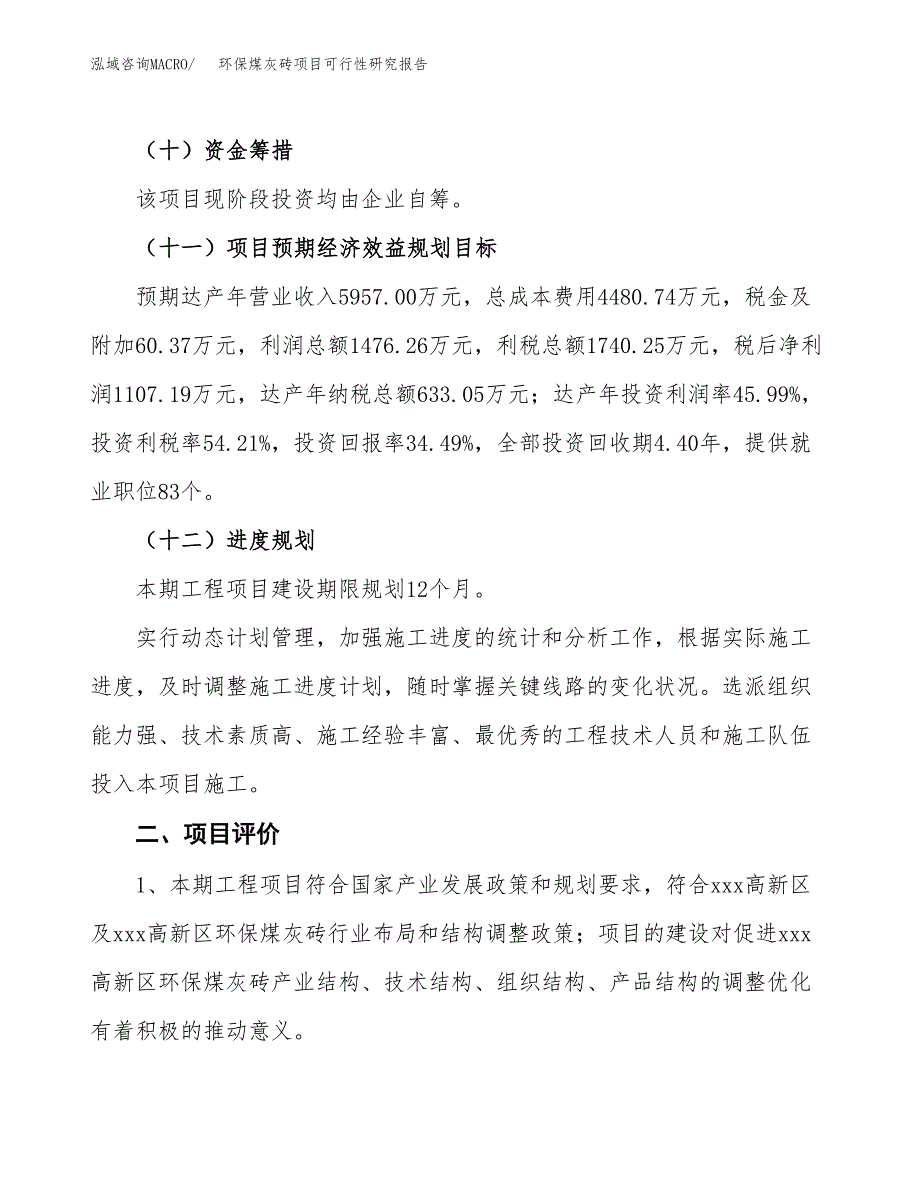 泓域咨询MACRO/　环保煤灰砖项目可行性研究报告

（十）资金筹措

该项目现阶段投资均由企业自筹。

（十一）项目预期经济效益规划目标

预期达产年营业收入5957.00万元，总成本费用4480.74万元，税金及附加60.37万元，利润总额1476.26万元，利税总额1740.25万元，税后净利润1107.19万元，达产年纳税总额633.05万元；达产年投资利润率45.99%，投资利税率54.21%，投资回报率34.49%，全部投资回收期4.40年，提供就业职位83个。

（十二）进度规划

本期工程项目建设期限规划12个月。

实行动态计划管理，加强施工进度的统计和分析工作，根据实际施工进度，及时调整施工进度计划，随时掌握关键线路的变化状况。选派组织能力强、技术素质高、施工经验丰富、最优秀的工程技术人员和施工队伍投入本项目施工。

二、项目评价

1、本期工程项目符合国家产业发展政策和规划要求，符合xxx高新区及xxx高新区环保煤灰砖行业布局和结构调整政策；项目的建设对促进xxx高新区环保煤灰砖产业结构、技术结构、组织结构、产品结构的调整优化有着积极的推动意义。